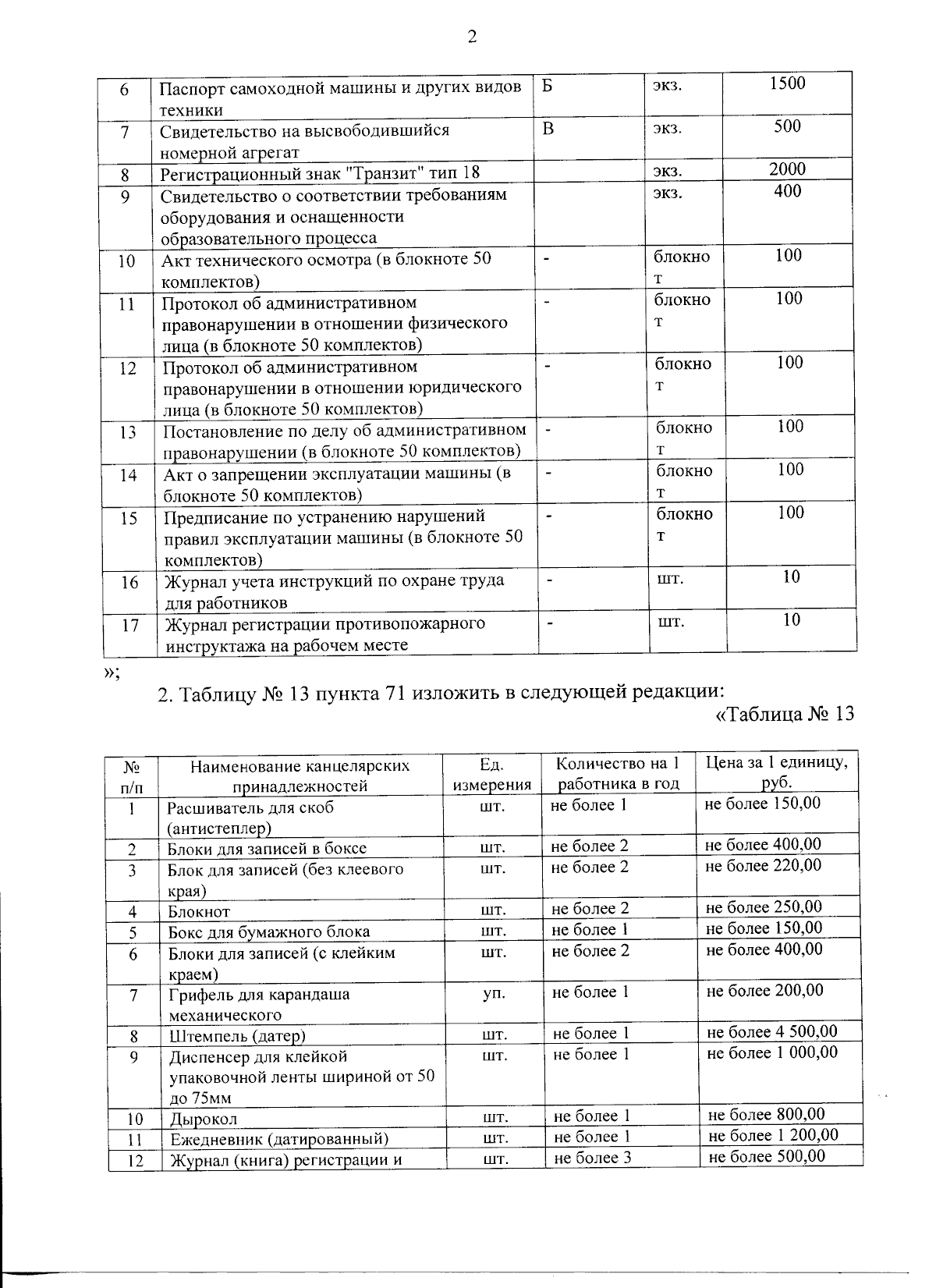 2

| 6 | Паспорт самоходной машины и других видов техники | Б | экз. | 1500 |
|---|---|---|---|---|
| 7 | Свидетельство на высвободившийся номерной агрегат | В | экз. | 500 |
| 8 | Регистрационный знак "Транзит" тип 18 | | экз. | 2000 |
| 9 | Свидетельство о соответствии требованиям оборудования и оснащенности образовательного процесса | | экз. | 400 |
| 10 | Акт технического осмотра (в блокноте 50 комплектов) | - | блокнот | 100 |
| 11 | Протокол об административном правонарушении в отношении физического лица (в блокноте 50 комплектов) | - | блокнот | 100 |
| 12 | Протокол об административном правонарушении в отношении юридического лица (в блокноте 50 комплектов) | - | блокнот | 100 |
| 13 | Постановление по делу об административном правонарушении (в блокноте 50 комплектов) | - | блокнот | 100 |
| 14 | Акт о запрещении эксплуатации машины (в блокноте 50 комплектов) | - | блокнот | 100 |
| 15 | Предписание по устранению нарушений правил эксплуатации машины (в блокноте 50 комплектов) | - | блокнот | 100 |
| 16 | Журнал учета инструкций по охране труда для работников | - | шт. | 10 |
| 17 | Журнал регистрации противопожарного инструктажа на рабочем месте | - | шт. | 10 |

»;

2. Таблицу № 13 пункта 71 изложить в следующей редакции:

«Таблица № 13

| № п/п | Наименование канцелярских принадлежностей | Ед. измерения | Количество на 1 работника в год | Цена за 1 единицу, руб. |
|---|---|---|---|---|
| 1 | Расшиватель для скоб (антистеплер) | шт. | не более 1 | не более 150,00 |
| 2 | Блоки для записей в боксе | шт. | не более 2 | не более 400,00 |
| 3 | Блок для записей (без клеевого края) | шт. | не более 2 | не более 220,00 |
| 4 | Блокнот | шт. | не более 2 | не более 250,00 |
| 5 | Бокс для бумажного блока | шт. | не более 1 | не более 150,00 |
| 6 | Блоки для записей (с клейким краем) | шт. | не более 2 | не более 400,00 |
| 7 | Грифель для карандаша механического | уп. | не более 1 | не более 200,00 |
| 8 | Штемпель (датер) | шт. | не более 1 | не более 4 500,00 |
| 9 | Диспенсер для клейкой упаковочной ленты шириной от 50 до 75мм | шт. | не более 1 | не более 1 000,00 |
| 10 | Дырокол | шт. | не более 1 | не более 800,00 |
| 11 | Ежедневник (датированный) | шт. | не более 1 | не более 1 200,00 |
| 12 | Журнал (книга) регистрации и | шт. | не более 3 | не более 500,00 |